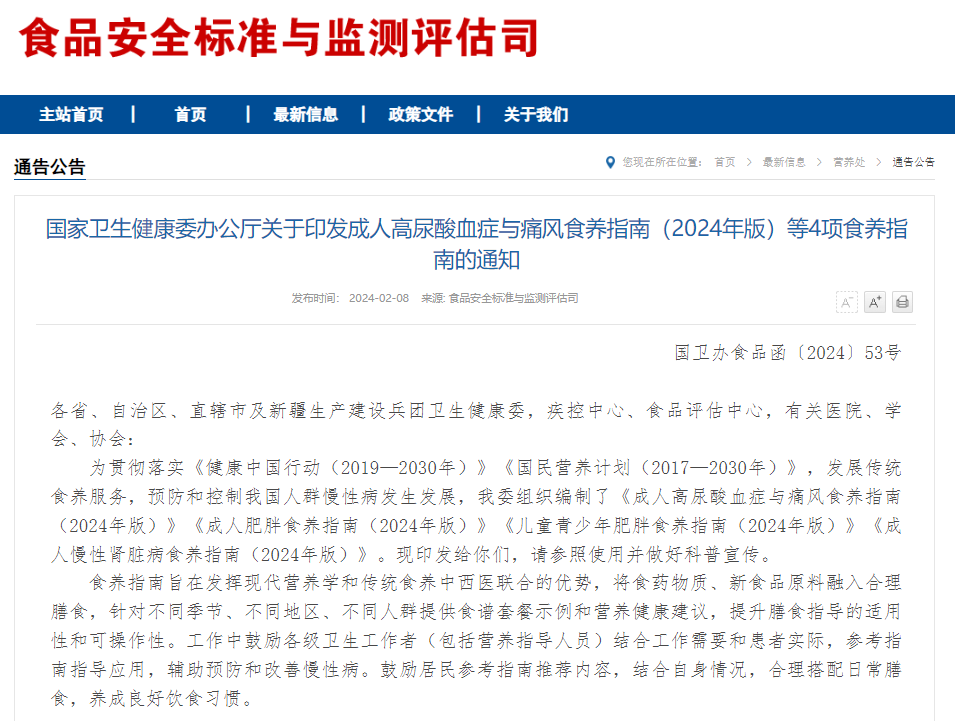 食品安全标准与监测评估司

主站首页 | 首页 | 最新信息 | 政策文件 | 关于我们

通告公告

您现在所在位置： 首页 > 最新信息 > 营养处 > 通告公告

国家卫生健康委办公厅关于印发成人高尿酸血症与痛风食养指南（2024年版）等4项食养指南的通知

发布时间： 2024-02-08 来源: 食品安全标准与监测评估司

A⁻ A⁺

国卫办食品函〔2024〕53号

各省、自治区、直辖市及新疆生产建设兵团卫生健康委，疾控中心、食品评估中心，有关医院、学会、协会：

为贯彻落实《健康中国行动（2019—2030年）》《国民营养计划（2017—2030年）》，发展传统食养服务，预防和控制我国人群慢性病发生发展，我委组织编制了《成人高尿酸血症与痛风食养指南（2024年版）》《成人肥胖食养指南（2024年版）》《儿童青少年肥胖食养指南（2024年版）》《成人慢性肾脏病食养指南（2024年版）》。现印发给你们，请参照使用并做好科普宣传。

食养指南旨在发挥现代营养学和传统食养中西医联合的优势，将食药物质、新食品原料融入合理膳食，针对不同季节、不同地区、不同人群提供食谱套餐示例和营养健康建议，提升膳食指导的适用性和可操作性。工作中鼓励各级卫生工作者（包括营养指导人员）结合工作需要和患者实际，参考指南指导应用，辅助预防和改善慢性病。鼓励居民参考指南推荐内容，结合自身情况，合理搭配日常膳食，养成良好饮食习惯。